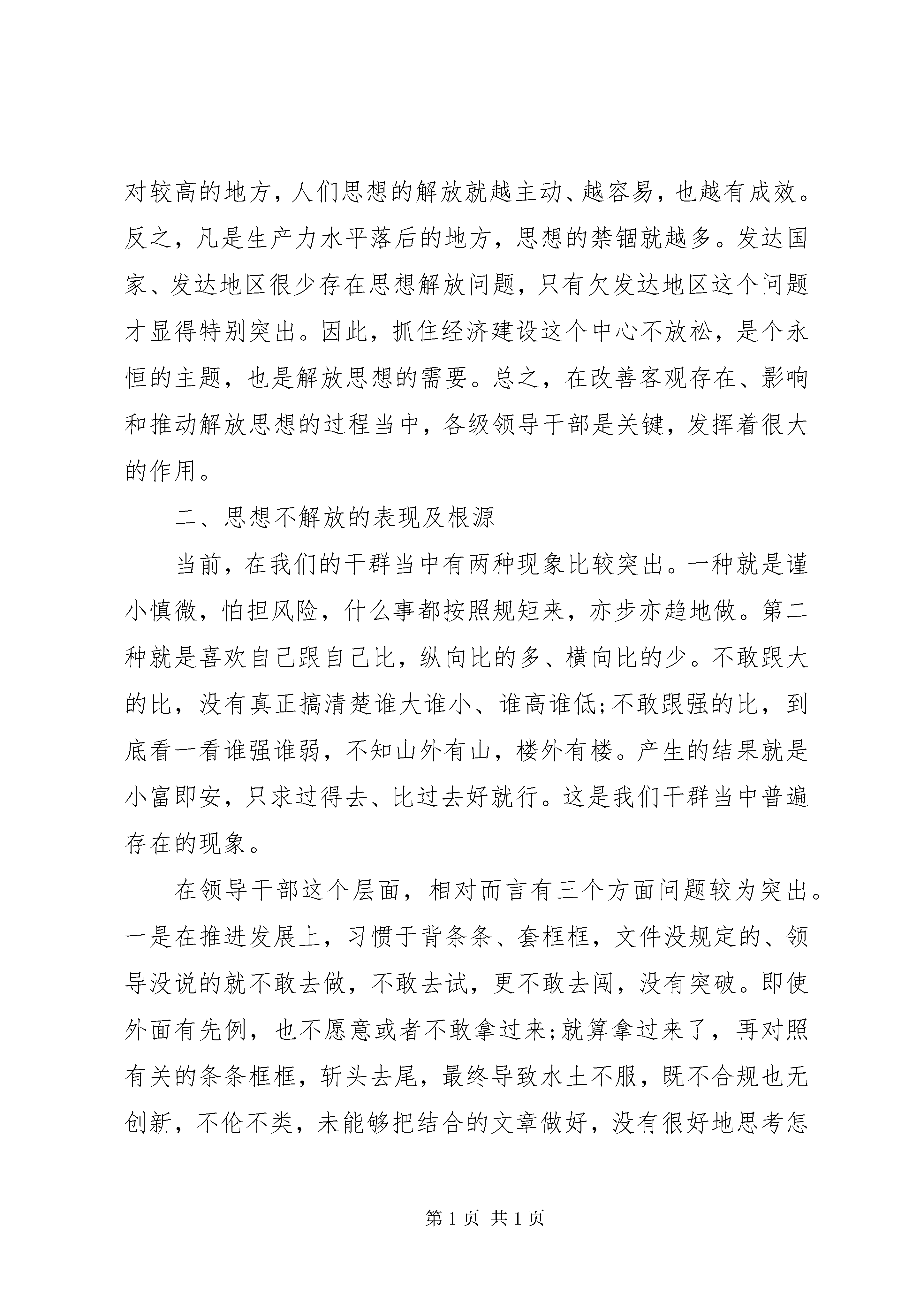 对较高的地方，人们思想的解放就越主动、越容易，也越有成效。反之，凡是生产力水平落后的地方，思想的禁锢就越多。发达国家、发达地区很少存在思想解放问题，只有欠发达地区这个问题才显得特别突出。因此，抓住经济建设这个中心不放松，是个永恒的主题，也是解放思想的需要。总之，在改善客观存在、影响和推动解放思想的过程当中，各级领导干部是关键，发挥着很大的作用。

二、思想不解放的表现及根源

当前，在我们的干群当中有两种现象比较突出。一种就是谨小慎微，怕担风险，什么事都按照规矩来，亦步亦趋地做。第二种就是喜欢自己跟自己比，纵向比的多、横向比的少。不敢跟大的比，没有真正搞清楚谁大谁小、谁高谁低;不敢跟强的比，到底看一看谁强谁弱，不知山外有山，楼外有楼。产生的结果就是小富即安，只求过得去、比过去好就行。这是我们干群当中普遍存在的现象。

在领导干部这个层面，相对而言有三个方面问题较为突出。一是在推进发展上，习惯于背条条、套框框，文件没规定的、领导没说的就不敢去做，不敢去试，更不敢去闯，没有突破。即使外面有先例，也不愿意或者不敢拿过来;就算拿过来了，再对照有关的条条框框，斩头去尾，最终导致水土不服，既不合规也无创新，不伦不类，未能够把结合的文章做好，没有很好地思考怎

第 1 页 共 1 页